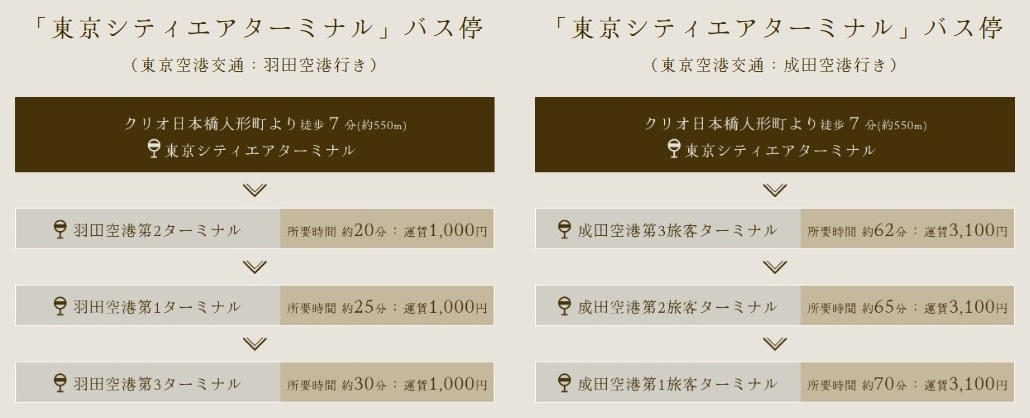 「東京シティエアターミナル」バス停
（東京空港交通：羽田空港行き）

クリオ日本橋人形町より徒歩7分(約550m)
東京シティエアターミナル

羽田空港第2ターミナル
所要時間 約20分：運賃1,000円

羽田空港第1ターミナル
所要時間 約25分：運賃1,000円

羽田空港第3ターミナル
所要時間 約30分：運賃1,000円

「東京シティエアターミナル」バス停
（東京空港交通：成田空港行き）

クリオ日本橋人形町より徒歩7分(約550m)
東京シティエアターミナル

成田空港第3旅客ターミナル
所要時間 約62分：運賃3,100円

成田空港第2旅客ターミナル
所要時間 約65分：運賃3,100円

成田空港第1旅客ターミナル
所要時間 約70分：運賃3,100円